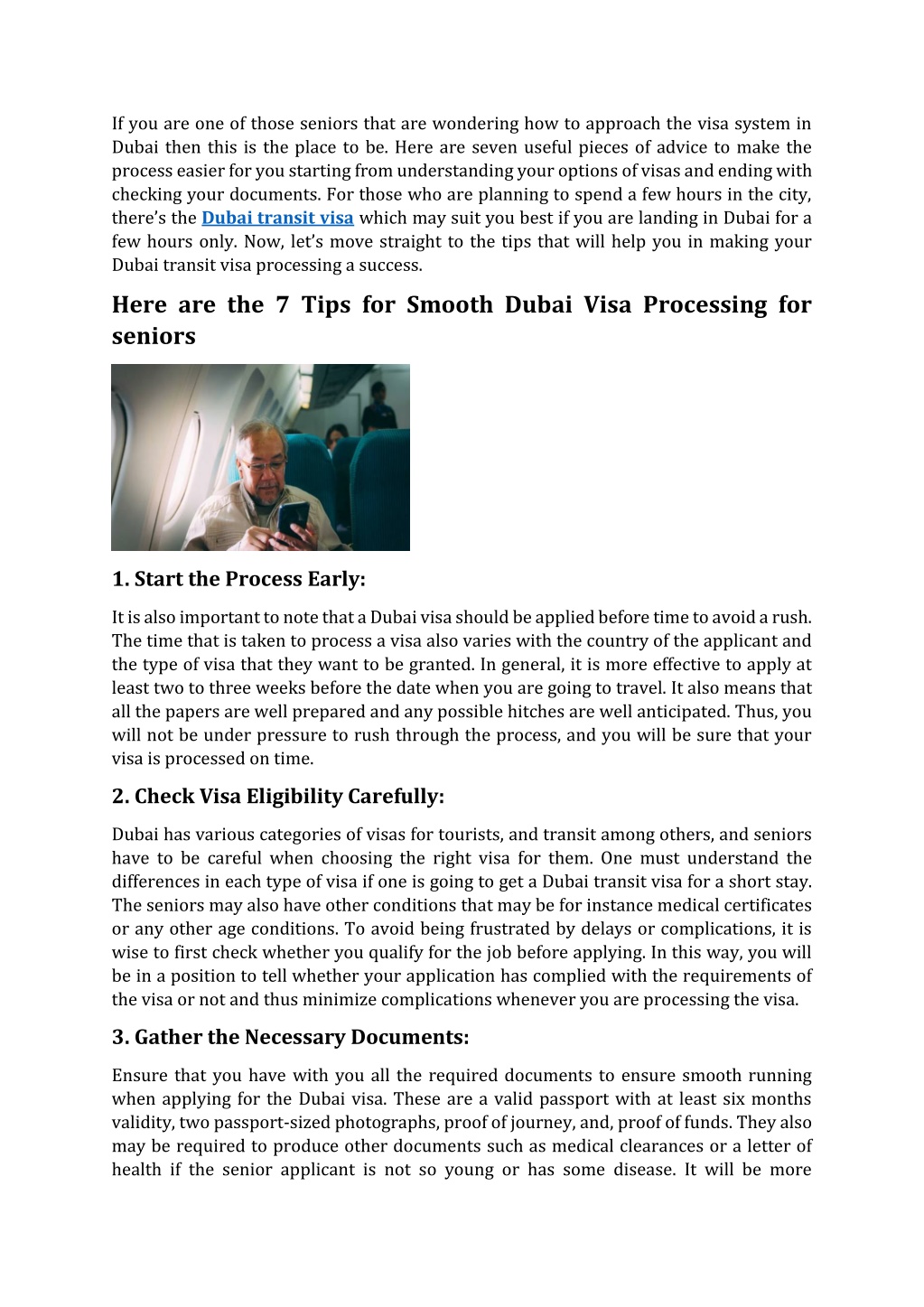 If you are one of those seniors that are wondering how to approach the visa system in Dubai then this is the place to be. Here are seven useful pieces of advice to make the process easier for you starting from understanding your options of visas and ending with checking your documents. For those who are planning to spend a few hours in the city, there's the Dubai transit visa which may suit you best if you are landing in Dubai for a few hours only. Now, let's move straight to the tips that will help you in making your Dubai transit visa processing a success.

Here are the 7 Tips for Smooth Dubai Visa Processing for seniors

1. Start the Process Early:

It is also important to note that a Dubai visa should be applied before time to avoid a rush. The time that is taken to process a visa also varies with the country of the applicant and the type of visa that they want to be granted. In general, it is more effective to apply at least two to three weeks before the date when you are going to travel. It also means that all the papers are well prepared and any possible hitches are well anticipated. Thus, you will not be under pressure to rush through the process, and you will be sure that your visa is processed on time.

2. Check Visa Eligibility Carefully:

Dubai has various categories of visas for tourists, and transit among others, and seniors have to be careful when choosing the right visa for them. One must understand the differences in each type of visa if one is going to get a Dubai transit visa for a short stay. The seniors may also have other conditions that may be for instance medical certificates or any other age conditions. To avoid being frustrated by delays or complications, it is wise to first check whether you qualify for the job before applying. In this way, you will be in a position to tell whether your application has complied with the requirements of the visa or not and thus minimize complications whenever you are processing the visa.

3. Gather the Necessary Documents:

Ensure that you have with you all the required documents to ensure smooth running when applying for the Dubai visa. These are a valid passport with at least six months validity, two passport-sized photographs, proof of journey, and, proof of funds. They also may be required to produce other documents such as medical clearances or a letter of health if the senior applicant is not so young or has some disease. It will be more